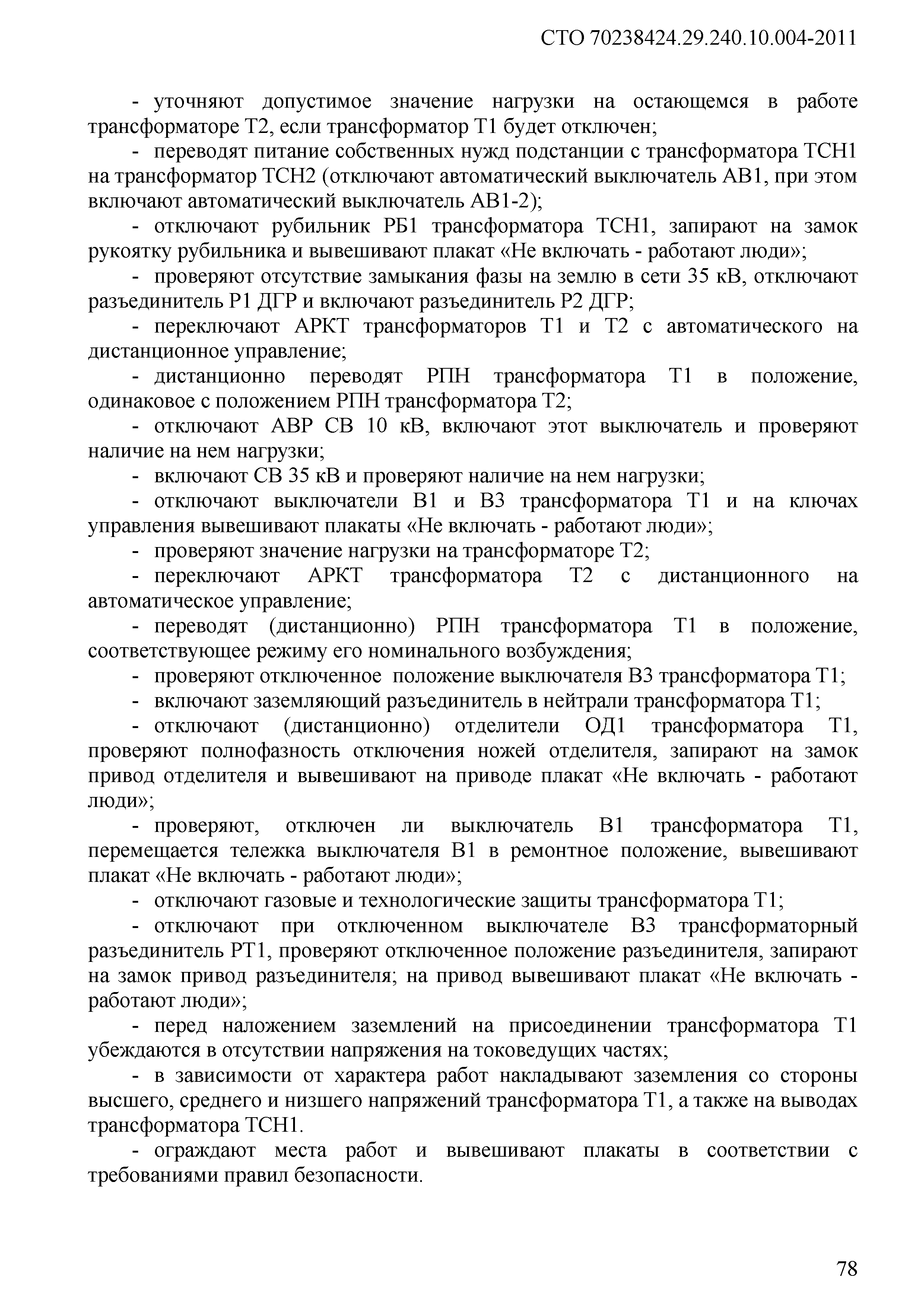 СТО 70238424.29.240.10.004-2011

- уточняют допустимое значение нагрузки на остающемся в работе трансформаторе Т2, если трансформатор Т1 будет отключен;

- переводят питание собственных нужд подстанции с трансформатора ТСН1 на трансформатор ТСН2 (отключают автоматический выключатель АВ1, при этом включают автоматический выключатель АВ1-2);

- отключают рубильник РБ1 трансформатора ТСН1, запирают на замок рукоятку рубильника и вывешивают плакат «Не включать - работают люди»;

- проверяют отсутствие замыкания фазы на землю в сети 35 кВ, отключают разъединитель Р1 ДГР и включают разъединитель Р2 ДГР;

- переключают АРКТ трансформаторов Т1 и Т2 с автоматического на дистанционное управление;

- дистанционно переводят РПН трансформатора Т1 в положение, одинаковое с положением РПН трансформатора Т2;

- отключают АВР СВ 10 кВ, включают этот выключатель и проверяют наличие на нем нагрузки;

- включают СВ 35 кВ и проверяют наличие на нем нагрузки;

- отключают выключатели В1 и В3 трансформатора Т1 и на ключах управления вывешивают плакаты «Не включать - работают люди»;

- проверяют значение нагрузки на трансформаторе Т2;

- переключают АРКТ трансформатора Т2 с дистанционного на автоматическое управление;

- переводят (дистанционно) РПН трансформатора Т1 в положение, соответствующее режиму его номинального возбуждения;

- проверяют отключенное положение выключателя В3 трансформатора Т1;

- включают заземляющий разъединитель в нейтрали трансформатора Т1;

- отключают (дистанционно) отделители ОД1 трансформатора Т1, проверяют полнофазность отключения ножей отделителя, запирают на замок привод отделителя и вывешивают на приводе плакат «Не включать - работают люди»;

- проверяют, отключен ли выключатель В1 трансформатора Т1, перемещается тележка выключателя В1 в ремонтное положение, вывешивают плакат «Не включать - работают люди»;

- отключают газовые и технологические защиты трансформатора Т1;

- отключают при отключенном выключателе В3 трансформаторный разъединитель РТ1, проверяют отключенное положение разъединителя, запирают на замок привод разъединителя; на привод вывешивают плакат «Не включать - работают люди»;

- перед наложением заземлений на присоединении трансформатора Т1 убеждаются в отсутствии напряжения на токоведущих частях;

- в зависимости от характера работ накладывают заземления со стороны высшего, среднего и низшего напряжений трансформатора Т1, а также на выводах трансформатора ТСН1.

- ограждают места работ и вывешивают плакаты в соответствии с требованиями правил безопасности.

78